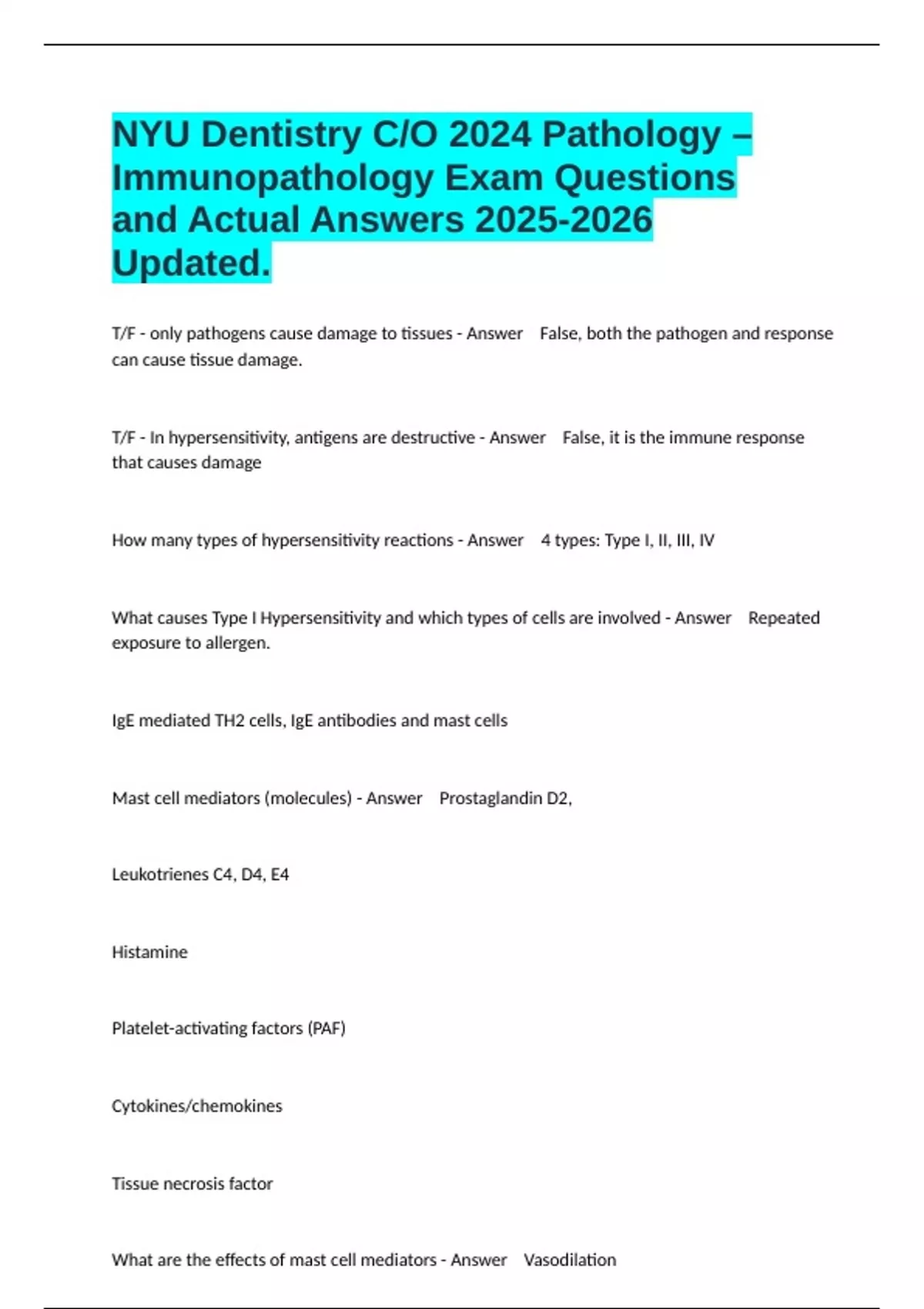 NYU Dentistry C/O 2024 Pathology – Immunopathology Exam Questions and Actual Answers 2025-2026 Updated.

T/F - only pathogens cause damage to tissues - Answer False, both the pathogen and response can cause tissue damage.

T/F - In hypersensitivity, antigens are destructive - Answer False, it is the immune response that causes damage

How many types of hypersensitivity reactions - Answer 4 types: Type I, II, III, IV

What causes Type I Hypersensitivity and which types of cells are involved - Answer Repeated exposure to allergen.

IgE mediated TH2 cells, IgE antibodies and mast cells

Mast cell mediators (molecules) - Answer Prostaglandin D2,

Leukotrienes C4, D4, E4

Histamine

Platelet-activating factors (PAF)

Cytokines/chemokines

Tissue necrosis factor

What are the effects of mast cell mediators - Answer Vasodilation